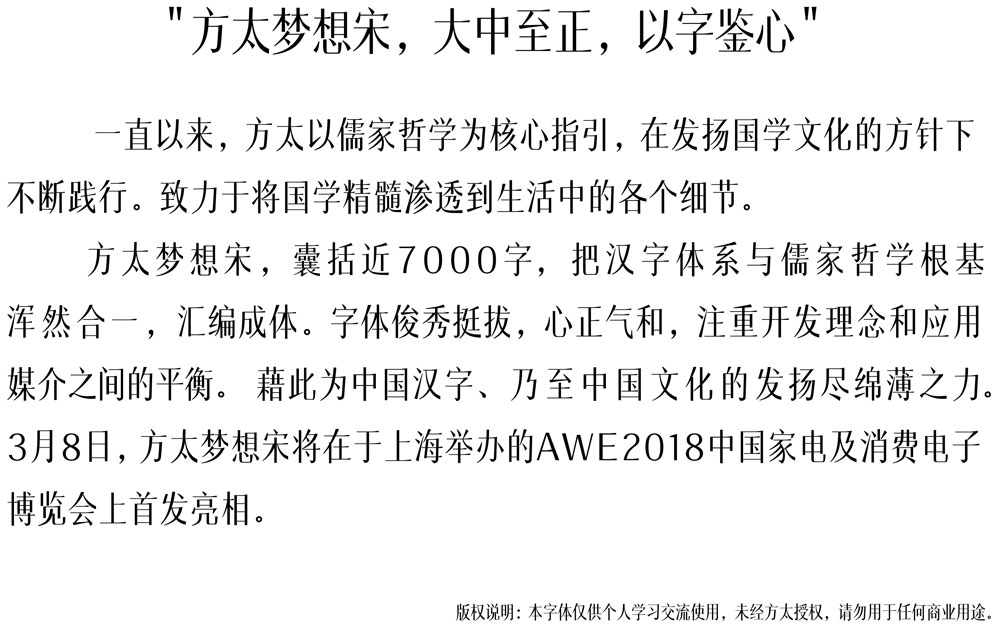 "方太梦想宋，大中至正，以字鉴心"

一直以来，方太以儒家哲学为核心指引，在发扬国学文化的方针下不断践行。致力于将国学精髓渗透到生活中的各个细节。

方太梦想宋，囊括近7000字，把汉字体系与儒家哲学根基浑然合一，汇编成体。字体俊秀挺拔，心正气和，注重开发理念和应用媒介之间的平衡。藉此为中国汉字、乃至中国文化的发扬尽绵薄之力。3月8日，方太梦想宋将在于上海举办的AWE2018中国家电及消费电子博览会上首发亮相。

版权说明：本字体仅供个人学习交流使用，未经方太授权，请勿用于任何商业用途。